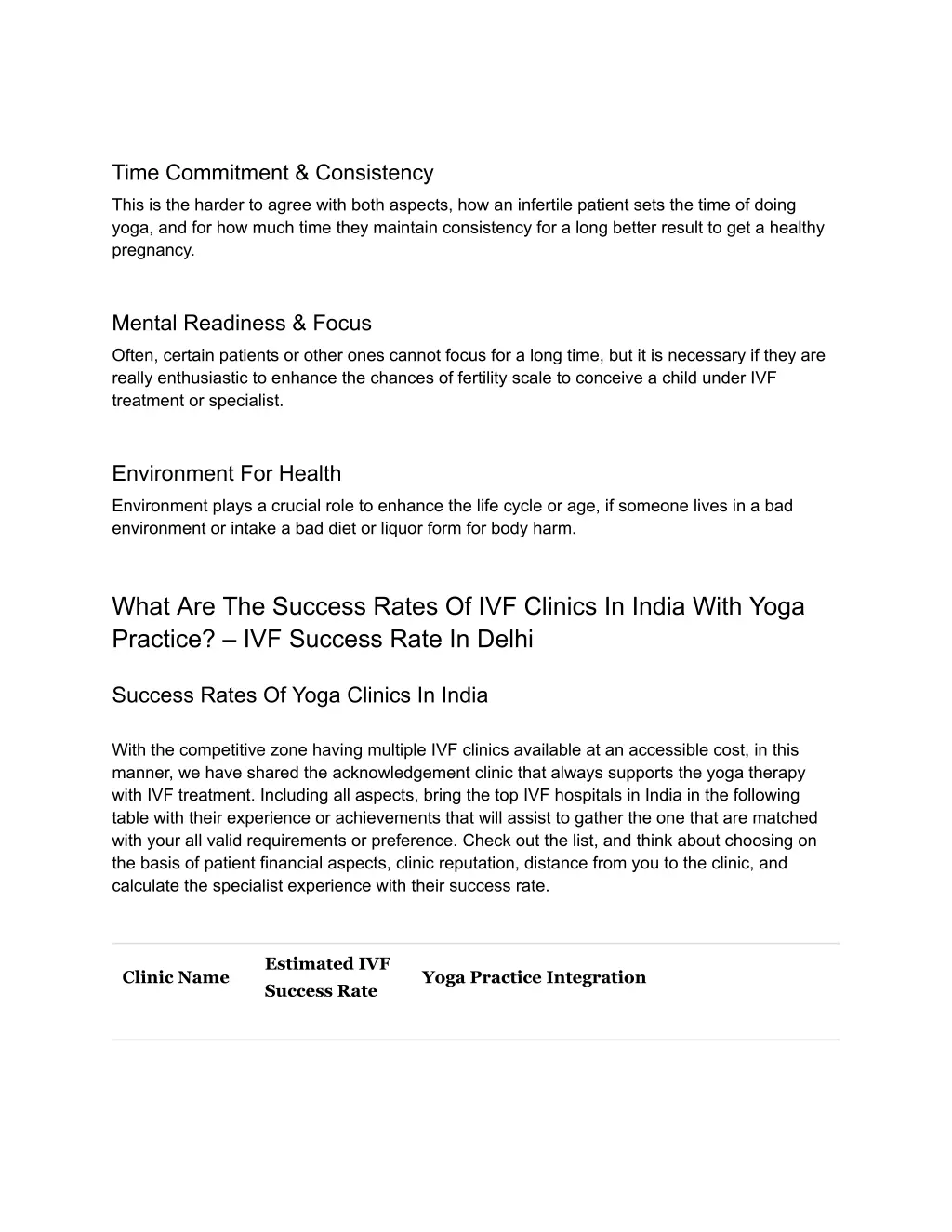 Time Commitment & Consistency

This is the harder to agree with both aspects, how an infertile patient sets the time of doing yoga, and for how much time they maintain consistency for a long better result to get a healthy pregnancy.

Mental Readiness & Focus

Often, certain patients or other ones cannot focus for a long time, but it is necessary if they are really enthusiastic to enhance the chances of fertility scale to conceive a child under IVF treatment or specialist.

Environment For Health

Environment plays a crucial role to enhance the life cycle or age, if someone lives in a bad environment or intake a bad diet or liquor form for body harm.

What Are The Success Rates Of IVF Clinics In India With Yoga Practice? – IVF Success Rate In Delhi

Success Rates Of Yoga Clinics In India

With the competitive zone having multiple IVF clinics available at an accessible cost, in this manner, we have shared the acknowledgement clinic that always supports the yoga therapy with IVF treatment. Including all aspects, bring the top IVF hospitals in India in the following table with their experience or achievements that will assist to gather the one that are matched with your all valid requirements or preference. Check out the list, and think about choosing on the basis of patient financial aspects, clinic reputation, distance from you to the clinic, and calculate the specialist experience with their success rate.

| Clinic Name | Estimated IVF Success Rate | Yoga Practice Integration |
|---|---|---|